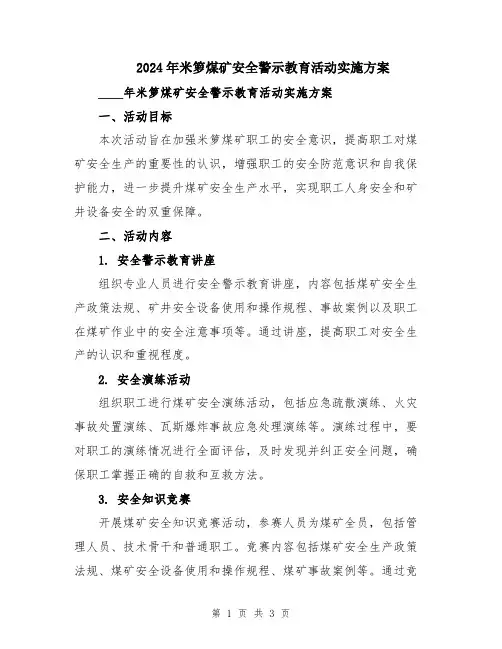 2024年米箩煤矿安全警示教育活动实施方案

____年米箩煤矿安全警示教育活动实施方案

一、活动目标

本次活动旨在加强米箩煤矿职工的安全意识，提高职工对煤矿安全生产的重要性的认识，增强职工的安全防范意识和自我保护能力，进一步提升煤矿安全生产水平，实现职工人身安全和矿井设备安全的双重保障。

二、活动内容

1. 安全警示教育讲座

组织专业人员进行安全警示教育讲座，内容包括煤矿安全生产政策法规、矿井安全设备使用和操作规程、事故案例以及职工在煤矿作业中的安全注意事项等。通过讲座，提高职工对安全生产的认识和重视程度。

2. 安全演练活动

组织职工进行煤矿安全演练活动，包括应急疏散演练、火灾事故处置演练、瓦斯爆炸事故应急处理演练等。演练过程中，要对职工的演练情况进行全面评估，及时发现并纠正安全问题，确保职工掌握正确的自救和互救方法。

3. 安全知识竞赛

开展煤矿安全知识竞赛活动，参赛人员为煤矿全员，包括管理人员、技术骨干和普通职工。竞赛内容包括煤矿安全生产政策法规、煤矿安全设备使用和操作规程、煤矿事故案例等。通过竞

第 1 页 共 3 页